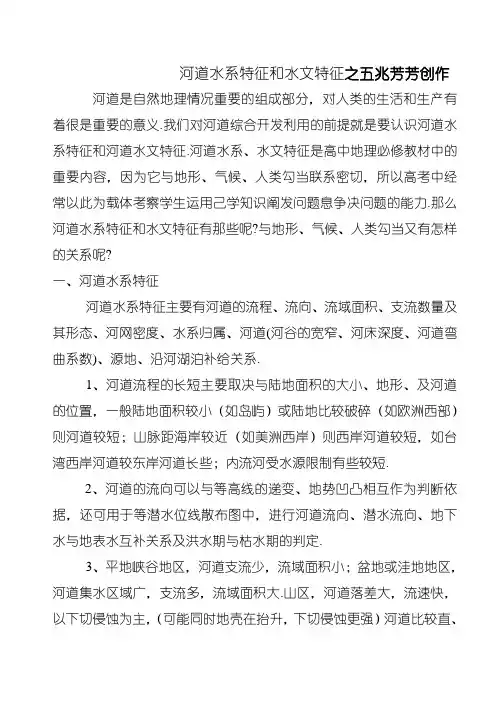 河道水系特征和水文特征之五兆芳芳创作

河道是自然地理情况重要的组成部分，对人类的生活和生产有着很是重要的意义.我们对河道综合开发利用的前提就是要认识河道水系特征和河道水文特征.河道水系、水文特征是高中地理必修教材中的重要内容，因为它与地形、气候、人类勾当联系密切，所以高考中经常以此为载体考察学生运用己学知识阐发问题息争决问题的能力.那么河道水系特征和水文特征有那些呢?与地形、气候、人类勾当又有怎样的关系呢?

一、河道水系特征

河道水系特征主要有河道的流程、流向、流域面积、支流数量及其形态、河网密度、水系归属、河道(河谷的宽窄、河床深度、河道弯曲系数)、源地、沿河湖泊补给关系.

1、河道流程的长短主要取决与陆地面积的大小、地形、及河道的位置，一般陆地面积较小（如岛屿）或陆地比较破碎（如欧洲西部）则河道较短；山脉距海岸较近（如美洲西岸）则西岸河道较短，如台湾西岸河道较东岸河道长些；内流河受水源限制有些较短.

2、河道的流向可以与等高线的递变、地势凹凸相互作为判断依据，还可用于等潜水位线散布图中，进行河道流向、潜水流向、地下水与地表水互补关系及洪水期与枯水期的判定.

3、平地峡谷地区，河道支流少，流域面积小；盆地或洼地地区，河道集水区域广，支流多，流域面积大.山区，河道落差大，流速快，以下切侵蚀为主，(可能同时地壳在抬升，下切侵蚀更强）河道比较直、